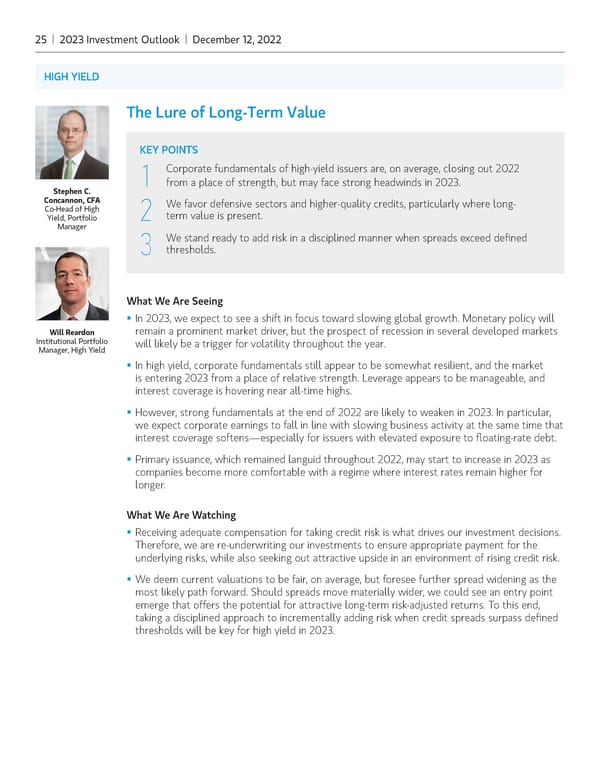 25 | 2023 Investment Outlook | December 12, 2022

HIGH YIELD

Stephen C. Concannon, CFA
Co-Head of High Yield, Portfolio Manager

Will Reardon
Institutional Portfolio Manager, High Yield

The Lure of Long-Term Value

KEY POINTS

1 Corporate fundamentals of high-yield issuers are, on average, closing out 2022 from a place of strength, but may face strong headwinds in 2023.

2 We favor defensive sectors and higher-quality credits, particularly where long-term value is present.

3 We stand ready to add risk in a disciplined manner when spreads exceed defined thresholds.

What We Are Seeing

• In 2023, we expect to see a shift in focus toward slowing global growth. Monetary policy will remain a prominent market driver, but the prospect of recession in several developed markets will likely be a trigger for volatility throughout the year.

• In high yield, corporate fundamentals still appear to be somewhat resilient, and the market is entering 2023 from a place of relative strength. Leverage appears to be manageable, and interest coverage is hovering near all-time highs.

• However, strong fundamentals at the end of 2022 are likely to weaken in 2023. In particular, we expect corporate earnings to fall in line with slowing business activity at the same time that interest coverage softens—especially for issuers with elevated exposure to floating-rate debt.

• Primary issuance, which remained languid throughout 2022, may start to increase in 2023 as companies become more comfortable with a regime where interest rates remain higher for longer.

What We Are Watching

• Receiving adequate compensation for taking credit risk is what drives our investment decisions. Therefore, we are re-underwriting our investments to ensure appropriate payment for the underlying risks, while also seeking out attractive upside in an environment of rising credit risk.

• We deem current valuations to be fair, on average, but foresee further spread widening as the most likely path forward. Should spreads move materially wider, we could see an entry point emerge that offers the potential for attractive long-term risk-adjusted returns. To this end, taking a disciplined approach to incrementally adding risk when credit spreads surpass defined thresholds will be key for high yield in 2023.